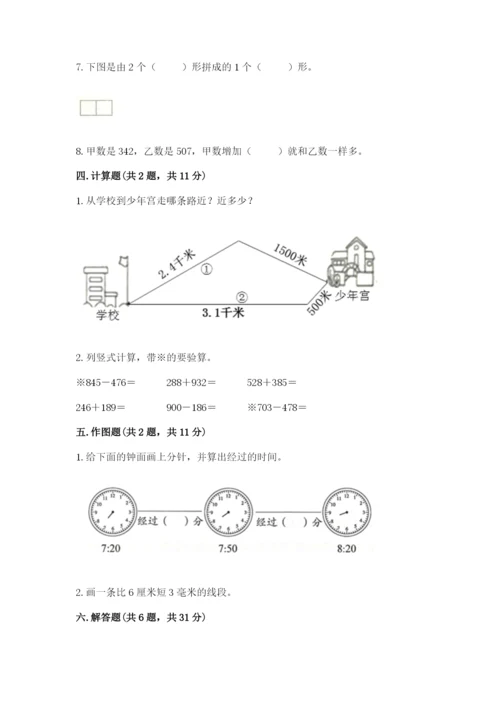 7. 下图是由 2 个（　　）形拼成的 1 个（　　）形。

8. 甲数是 342，乙数是 507，甲数增加（　　）就和乙数一样多。

四. 计算题（共 2 题，共 11 分）

1. 从学校到少年宫走哪条路近？近多少？

2.4千米

①

1500米

②

3.1千米

500米

学校

少年宫

2. 列竖式计算，带※的要验算。

※845－476＝　　288＋932＝　　528＋385＝

246＋189＝　　900－186＝　　※703－478＝

五. 作图题（共 2 题，共 11 分）

1. 给下面的钟面画上分针，并算出经过的时间。

经过（　）分　　经过（　）分

7:20　　7:50　　8:20

2. 画一条比 6 厘米短 3 毫米的线段。

六. 解答题（共 6 题，共 31 分）